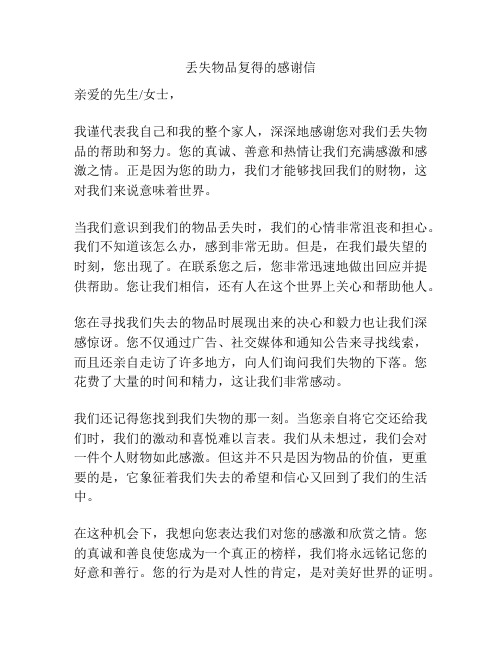 丢失物品复得的感谢信

亲爱的先生/女士，

我谨代表我自己和我的整个家人，深深地感谢您对我们丢失物品的帮助和努力。您的真诚、善意和热情让我们充满感激和感激之情。正是因为您的助力，我们才能够找回我们的财物，这对我们来说意味着世界。

当我们意识到我们的物品丢失时，我们的心情非常沮丧和担心。我们不知道该怎么办，感到非常无助。但是，在我们最失望的时刻，您出现了。在联系您之后，您非常迅速地做出回应并提供帮助。您让我们相信，还有人在这个世界上关心和帮助他人。

您在寻找我们失去的物品时展现出来的决心和毅力也让我们深感惊讶。您不仅通过广告、社交媒体和通知公告来寻找线索，而且还亲自走访了许多地方，向人们询问我们失物的下落。您花费了大量的时间和精力，这让我们非常感动。

我们还记得您找到我们失物的那一刻。当您亲自将它交还给我们时，我们的激动和喜悦难以言表。我们从未想过，我们会对一件个人财物如此感激。但这并不只是因为物品的价值，更重要的是，它象征着我们失去的希望和信心又回到了我们的生活中。

在这种机会下，我想向您表达我们对您的感激和欣赏之情。您的真诚和善良使您成为一个真正的榜样，我们将永远铭记您的好意和善行。您的行为是对人性的肯定，是对美好世界的证明。